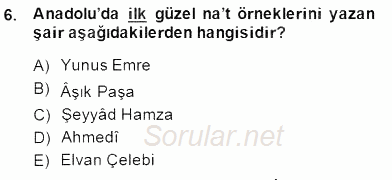 6. Anadolu'da ilk güzel na't örneklerini yazan şair aşağıdakilerden hangisidir?

A) Yunus Emre
B) Âşık Paşa
C) Şeyyâd Hamza
D) Ahmedî
E) Elvan Çelebi

Sorular.net